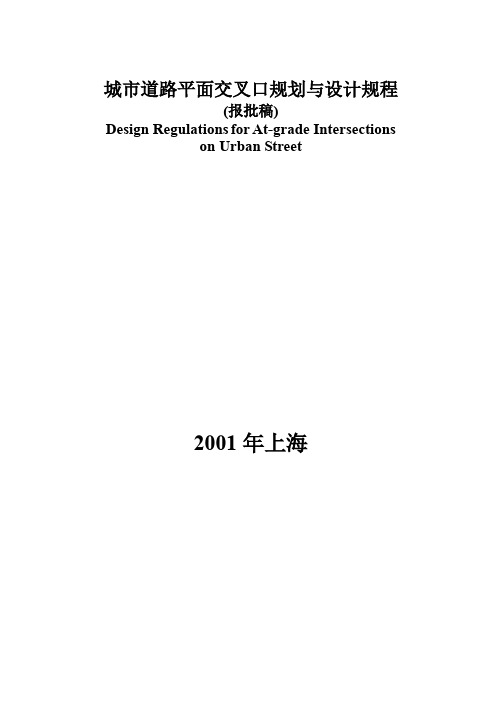 城市道路平面交叉口规划与设计规程
(报批稿)
Design Regulations for At-grade Intersections on Urban Street

2001 年上海